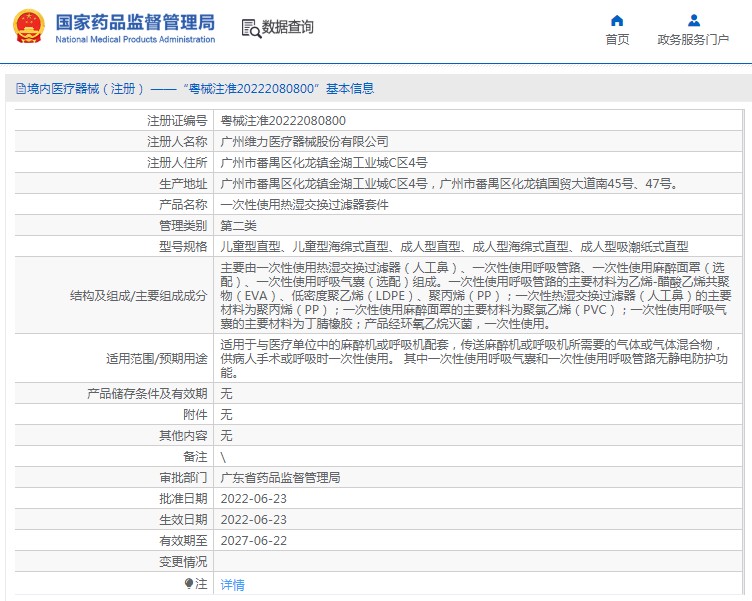 国家药品监督管理局
National Medical Products Administration

数据查询

首页

政务服务门户

境内医疗器械（注册）——“粤械注准20222080800”基本信息

| 注册证编号 | 粤械注准20222080800 |
|---|---|
| 注册人名称 | 广州维力医疗器械股份有限公司 |
| 注册人住所 | 广州市番禺区化龙镇金湖工业城C区4号 |
| 生产地址 | 广州市番禺区化龙镇金湖工业城C区4号，广州市番禺区化龙镇国贸大道南45号、47号。 |
| 产品名称 | 一次性使用热湿交换过滤器套件 |
| 管理类别 | 第二类 |
| 型号规格 | 儿童型直型、儿童型海绵式直型、成人型直型、成人型海绵式直型、成人型吸潮纸式直型 |
| 结构及组成/主要组成成分 | 主要由一次性使用热湿交换过滤器（人工鼻）、一次性使用呼吸管路、一次性使用麻醉面罩（选配）、一次性使用呼吸气囊（选配）组成。一次性使用呼吸管路的主要材料为乙烯-醋酸乙烯共聚物（EVA）、低密度聚乙烯（LDPE）、聚丙烯（PP）；一次性热湿交换过滤器（人工鼻）的主要材料为聚丙烯（PP）；一次性使用麻醉面罩的主要材料为聚氯乙烯（PVC）；一次性使用呼吸气囊的主要材料为丁腈橡胶；产品经环氧乙烷灭菌，一次性使用。 |
| 适用范围/预期用途 | 适用于与医疗单位中的麻醉机或呼吸机配套，传送麻醉机或呼吸机所需要的气体或气体混合物，供病人手术或呼吸时一次性使用。 其中一次性使用呼吸气囊和一次性使用呼吸管路无静电防护功能。 |
| 产品储存条件及有效期 | 无 |
| 附件 | 无 |
| 其他内容 | 无 |
| 备注 | \ |
| 审批部门 | 广东省药品监督管理局 |
| 批准日期 | 2022-06-23 |
| 生效日期 | 2022-06-23 |
| 有效期至 | 2027-06-22 |
| 变更情况 | |
| 注 | 详情 |